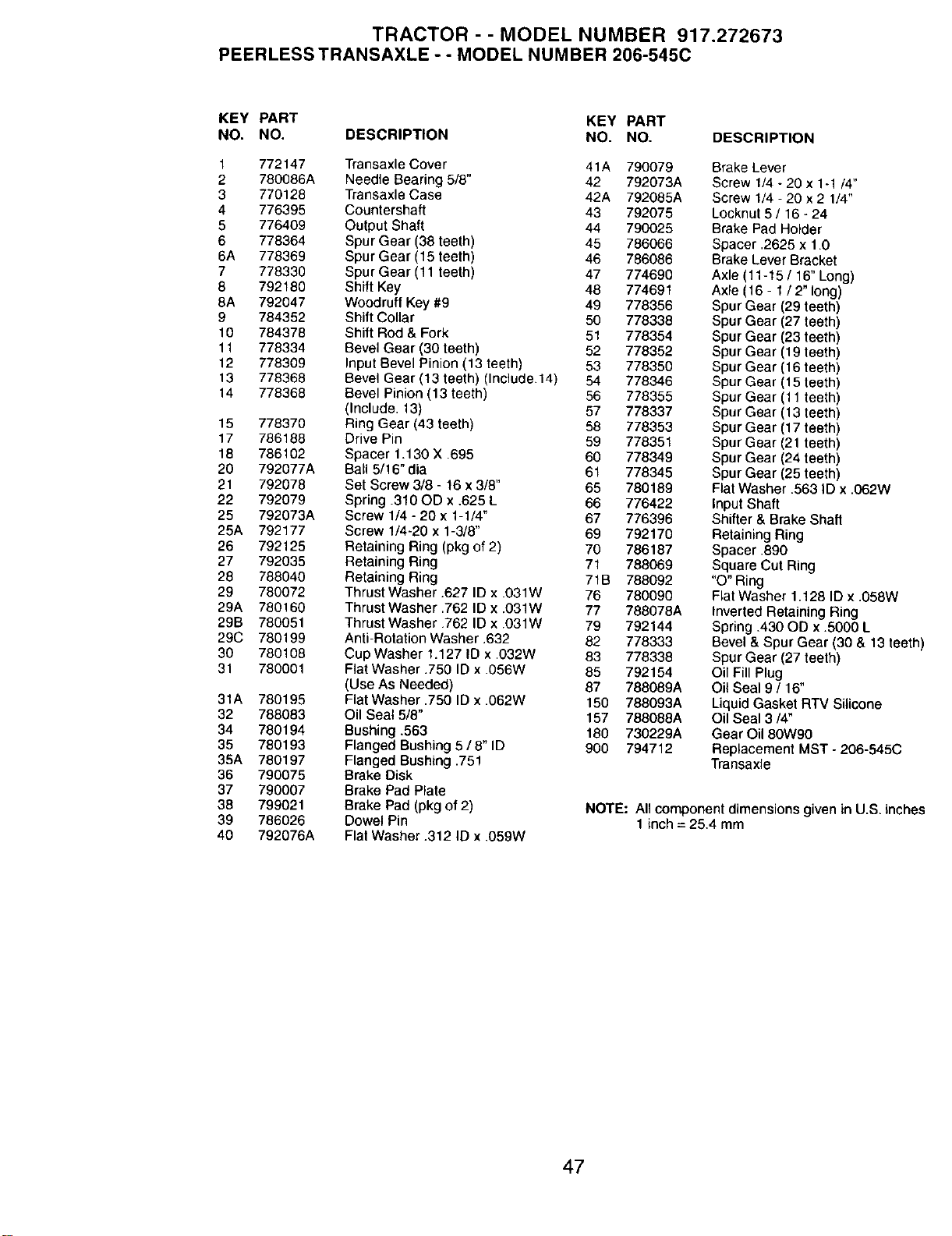 TRACTOR - - MODEL NUMBER 917.272673
PEERLESS TRANSAXLE - - MODEL NUMBER 206-545C

| KEY NO. | PART NO. | DESCRIPTION |
|---|---|---|
| 1 | 772147 | Transaxle Cover |
| 2 | 780086A | Needle Bearing 5/8" |
| 3 | 770128 | Transaxle Case |
| 4 | 776395 | Countershaft |
| 5 | 776409 | Output Shaft |
| 6 | 778364 | Spur Gear (38 teeth) |
| 6A | 778369 | Spur Gear (15 teeth) |
| 7 | 778330 | Spur Gear (11 teeth) |
| 8 | 792180 | Shift Key |
| 8A | 792047 | Woodruff Key #9 |
| 9 | 784352 | Shift Collar |
| 10 | 784378 | Shift Rod & Fork |
| 11 | 778334 | Bevel Gear (30 teeth) |
| 12 | 778309 | Input Bevel Pinion (13 teeth) |
| 13 | 778368 | Bevel Gear (13 teeth) (Include.14) |
| 14 | 778368 | Bevel Pinion (13 teeth) (Include. 13) |
| 15 | 778370 | Ring Gear (43 teeth) |
| 17 | 786188 | Drive Pin |
| 18 | 786102 | Spacer 1.130 X .695 |
| 20 | 792077A | Ball 5/16" dia |
| 21 | 792078 | Set Screw 3/8 - 16 x 3/8" |
| 22 | 792079 | Spring .310 OD x .625 L |
| 25 | 792073A | Screw 1/4 - 20 x 1-1/4" |
| 25A | 792177 | Screw 1/4-20 x 1-3/8" |
| 26 | 792125 | Retaining Ring (pkg of 2) |
| 27 | 792035 | Retaining Ring |
| 28 | 788040 | Retaining Ring |
| 29 | 780072 | Thrust Washer .627 ID x .031W |
| 29A | 780160 | Thrust Washer .762 ID x .031W |
| 29B | 780051 | Thrust Washer .762 ID x .031W |
| 29C | 780199 | Anti-Rotation Washer .632 |
| 30 | 780108 | Cup Washer 1.127 ID x .032W |
| 31 | 780001 | Flat Washer .750 ID x .056W (Use As Needed) |
| 31A | 780195 | Flat Washer .750 ID x .062W |
| 32 | 788083 | Oil Seal 5/8" |
| 34 | 780194 | Bushing .563 |
| 35 | 780193 | Flanged Bushing 5 / 8" ID |
| 35A | 780197 | Flanged Bushing .751 |
| 36 | 790075 | Brake Disk |
| 37 | 790007 | Brake Pad Plate |
| 38 | 799021 | Brake Pad (pkg of 2) |
| 39 | 786026 | Dowel Pin |
| 40 | 792076A | Flat Washer .312 ID x .059W |

| KEY NO. | PART NO. | DESCRIPTION |
|---|---|---|
| 41A | 790079 | Brake Lever |
| 42 | 792073A | Screw 1/4 - 20 x 1-1 /4" |
| 42A | 792085A | Screw 1/4 - 20 x 2 1/4" |
| 43 | 792075 | Locknut 5 / 16 - 24 |
| 44 | 790025 | Brake Pad Holder |
| 45 | 786066 | Spacer .2625 x 1.0 |
| 46 | 786086 | Brake Lever Bracket |
| 47 | 774690 | Axle (11-15 / 16" Long) |
| 48 | 774691 | Axle (16 - 1 / 2" long) |
| 49 | 778356 | Spur Gear (29 teeth) |
| 50 | 778338 | Spur Gear (27 teeth) |
| 51 | 778354 | Spur Gear (23 teeth) |
| 52 | 778352 | Spur Gear (19 teeth) |
| 53 | 778350 | Spur Gear (16 teeth) |
| 54 | 778346 | Spur Gear (15 teeth) |
| 56 | 778355 | Spur Gear (11 teeth) |
| 57 | 778337 | Spur Gear (13 teeth) |
| 58 | 778353 | Spur Gear (17 teeth) |
| 59 | 778351 | Spur Gear (21 teeth) |
| 60 | 778349 | Spur Gear (24 teeth) |
| 61 | 778345 | Spur Gear (25 teeth) |
| 65 | 780189 | Flat Washer .563 ID x .062W |
| 66 | 776422 | Input Shaft |
| 67 | 776396 | Shifter & Brake Shaft |
| 69 | 792170 | Retaining Ring |
| 70 | 786187 | Spacer .890 |
| 71 | 788069 | Square Cut Ring |
| 71B | 788092 | "O" Ring |
| 76 | 780090 | Flat Washer 1.128 ID x .058W |
| 77 | 788078A | Inverted Retaining Ring |
| 79 | 792144 | Spring .430 OD x .5000 L |
| 82 | 778333 | Bevel & Spur Gear (30 & 13 teeth) |
| 83 | 778338 | Spur Gear (27 teeth) |
| 85 | 792154 | Oil Fill Plug |
| 87 | 788089A | Oil Seal 9 / 16" |
| 150 | 788093A | Liquid Gasket RTV Silicone |
| 157 | 788088A | Oil Seal 3 /4" |
| 180 | 730229A | Gear Oil 80W90 |
| 900 | 794712 | Replacement MST - 206-545C Transaxle |

NOTE: All component dimensions given in U.S. inches
1 inch = 25.4 mm

47